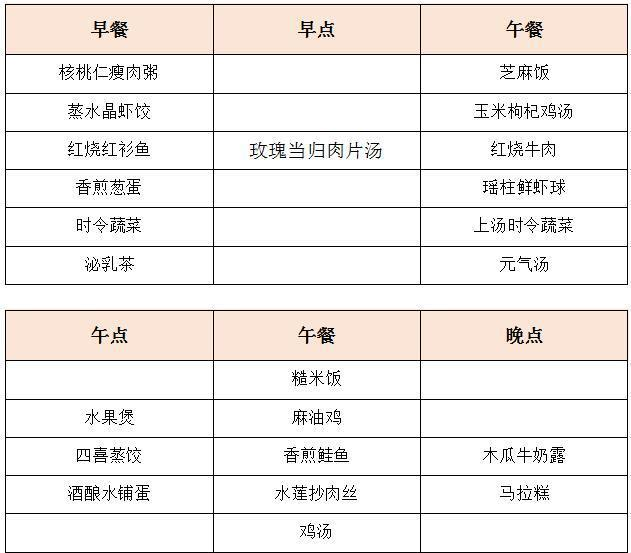 | 早餐 | 早点 | 午餐 |
|---|---|---|
| 核桃仁瘦肉粥 | | 芝麻饭 |
| 蒸水晶虾饺 | | 玉米枸杞鸡汤 |
| 红烧红衫鱼 | 玫瑰当归肉片汤 | 红烧牛肉 |
| 香煎葱蛋 | | 瑶柱鲜虾球 |
| 时令蔬菜 | | 上汤时令蔬菜 |
| 泌乳茶 | | 元气汤 |

| 午点 | 午餐 | 晚点 |
|---|---|---|
| | 糙米饭 | |
| 水果煲 | 麻油鸡 | |
| 四喜蒸饺 | 香煎鲑鱼 | 木瓜牛奶露 |
| 酒酿水铺蛋 | 水莲抄肉丝 | 马拉糕 |
| | 鸡汤 | |